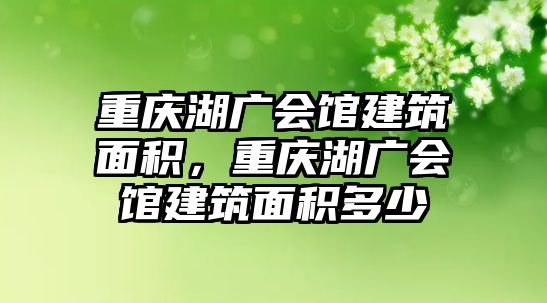 重庆湖广会馆建筑面积，重庆湖广会馆建筑面积多少